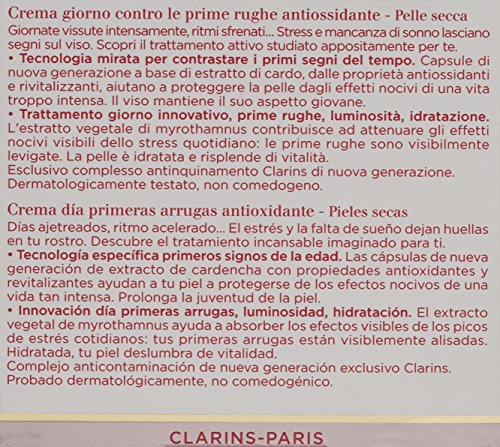 Crema giorno contro le prime rughe antiossidante - Pelle secca
Giornate vissute intensamente, ritmi sfrenati... Stress e mancanza di sonno lasciano segni sul viso. Scopri il trattamento attivo studiato appositamente per te.
• Tecnologia mirata per contrastare i primi segni del tempo. Capsule di nuova generazione a base di estratto di cardo, dalle proprietà antiossidanti e rivitalizzanti, aiutano a proteggere la pelle dagli effetti nocivi di una vita troppo intensa. Il viso mantiene il suo aspetto giovane.
• Trattamento giorno innovativo, prime rughe, luminosità, idratazione. L'estratto vegetale di myrothamnus contribuisce ad attenuare gli effetti nocivi visibili dello stress quotidiano: le prime rughe sono visibilmente levigate. La pelle è idratata e risplende di vitalità.
Esclusivo complesso antinquinamento Clarins di nuova generazione.
Dermatologicamente testato, non comedogeno.

Crema día primeras arrugas antioxidante - Pieles secas
Días ajetreados, ritmo acelerado... El estrés y la falta de sueño dejan huellas en tu rostro. Descubre el tratamiento incansable imaginado para ti.
• Tecnología específica primeros signos de la edad. Las cápsulas de nueva generación de extracto de cardencha con propiedades antioxidantes y revitalizantes ayudan a tu piel a protegerse de los efectos nocivos de una vida tan intensa. Prolonga la juventud de la piel.
• Innovación día primeras arrugas, luminosidad, hidratación. El extracto vegetal de myrothamnus ayuda a absorber los efectos visibles de los picos de estrés cotidianos: tus primeras arrugas están visiblemente alisadas. Hidratada, tu piel deslumbra de vitalidad.
Complejo anticontaminación de nueva generación exclusivo Clarins.
Probado dermatológicamente, no comedogénico.

CLARINS-PARIS